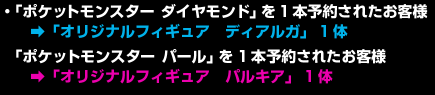 ・「ポケットモンスター ダイヤモンド」を１本予約されたお客様
➡「オリジナルフィギュア　ディアルガ」１体

「ポケットモンスター パール」を１本予約されたお客様
➡「オリジナルフィギュア　パルキア」１体